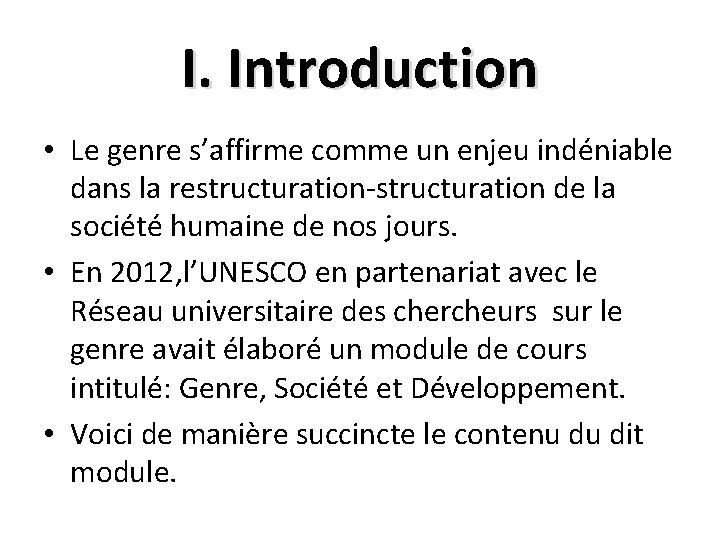 I. Introduction

• Le genre s'affirme comme un enjeu indéniable dans la restructuration-structuration de la société humaine de nos jours.
• En 2012,l'UNESCO en partenariat avec le Réseau universitaire des chercheurs sur le genre avait élaboré un module de cours intitulé: Genre, Société et Développement.
• Voici de manière succincte le contenu du dit module.